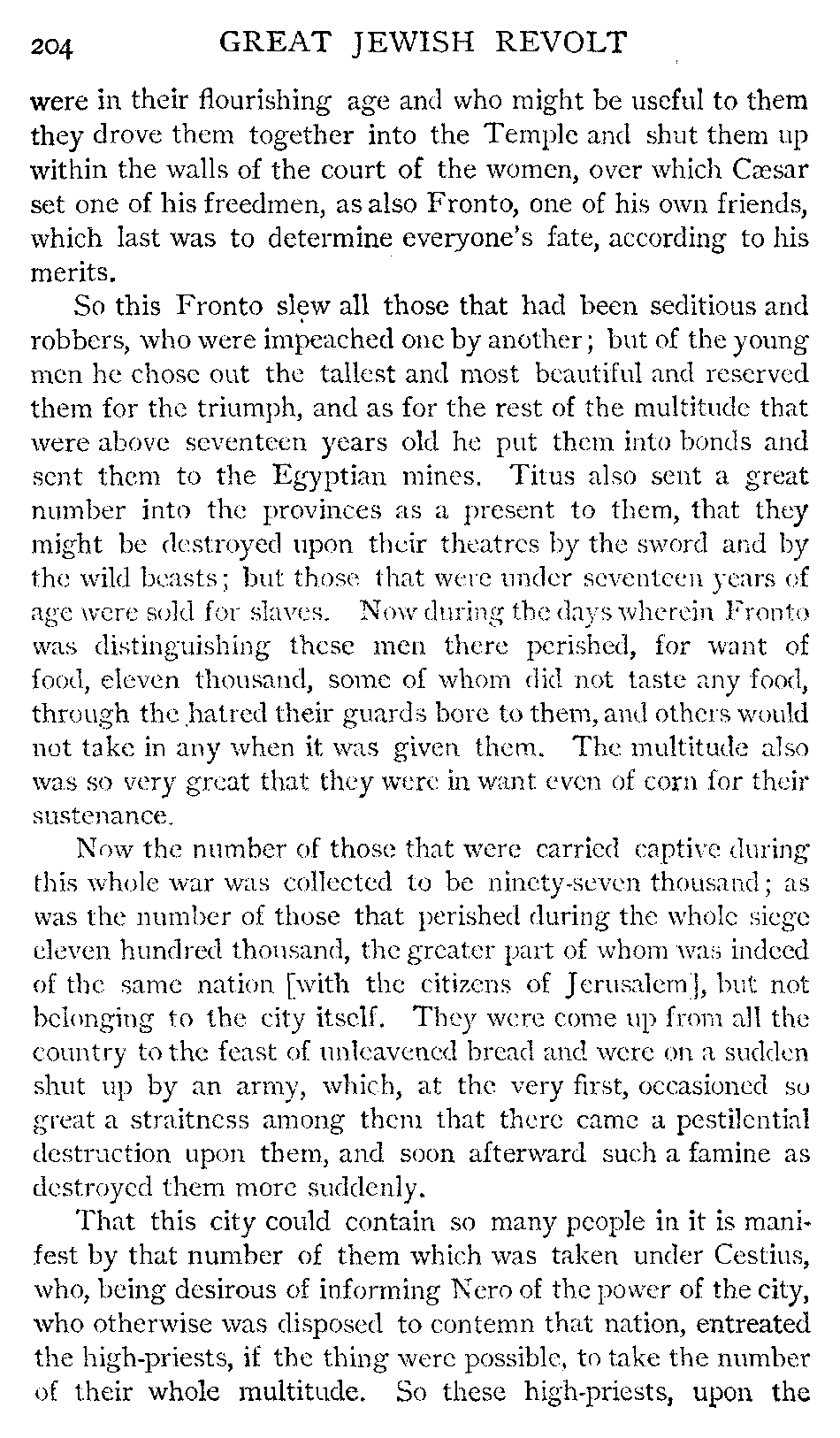 204 GREAT JEWISH REVOLT

were in their flourishing age and who might be useful to them they drove them together into the Temple and shut them up within the walls of the court of the women, over which Cæsar set one of his freedmen, as also Fronto, one of his own friends, which last was to determine everyone's fate, according to his merits.

So this Fronto slew all those that had been seditious and robbers, who were impeached one by another; but of the young men he chose out the tallest and most beautiful and reserved them for the triumph, and as for the rest of the multitude that were above seventeen years old he put them into bonds and sent them to the Egyptian mines. Titus also sent a great number into the provinces as a present to them, that they might be destroyed upon their theatres by the sword and by the wild beasts; but those that were under seventeen years of age were sold for slaves. Now during the days wherein Fronto was distinguishing these men there perished, for want of food, eleven thousand, some of whom did not taste any food, through the hatred their guards bore to them, and others would not take in any when it was given them. The multitude also was so very great that they were in want even of corn for their sustenance.

Now the number of those that were carried captive during this whole war was collected to be ninety-seven thousand; as was the number of those that perished during the whole siege eleven hundred thousand, the greater part of whom was indeed of the same nation [with the citizens of Jerusalem], but not belonging to the city itself. They were come up from all the country to the feast of unleavened bread and were on a sudden shut up by an army, which, at the very first, occasioned so great a straitness among them that there came a pestilential destruction upon them, and soon afterward such a famine as destroyed them more suddenly.

That this city could contain so many people in it is manifest by that number of them which was taken under Cestius, who, being desirous of informing Nero of the power of the city, who otherwise was disposed to contemn that nation, entreated the high-priests, if the thing were possible, to take the number of their whole multitude. So these high-priests, upon the